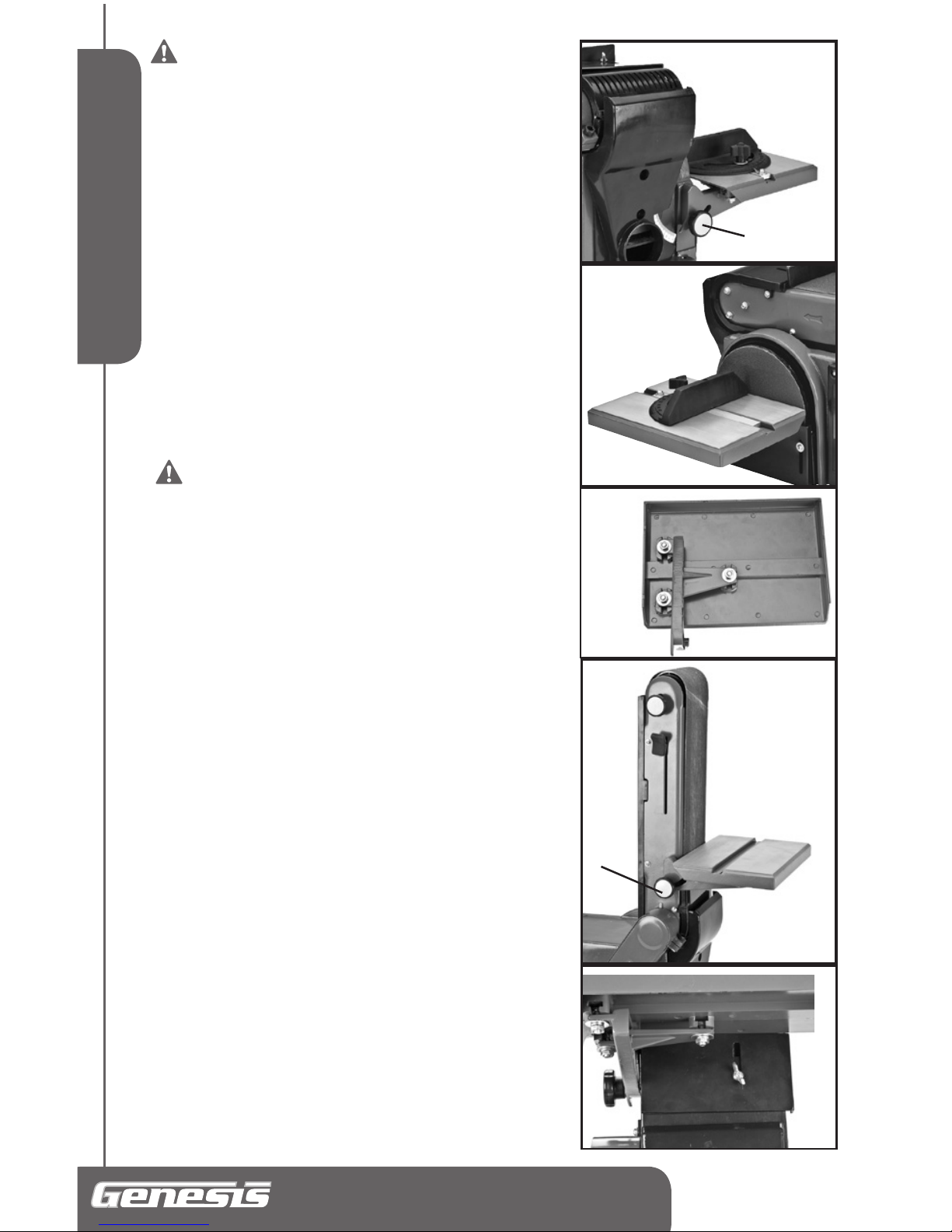 Genesis